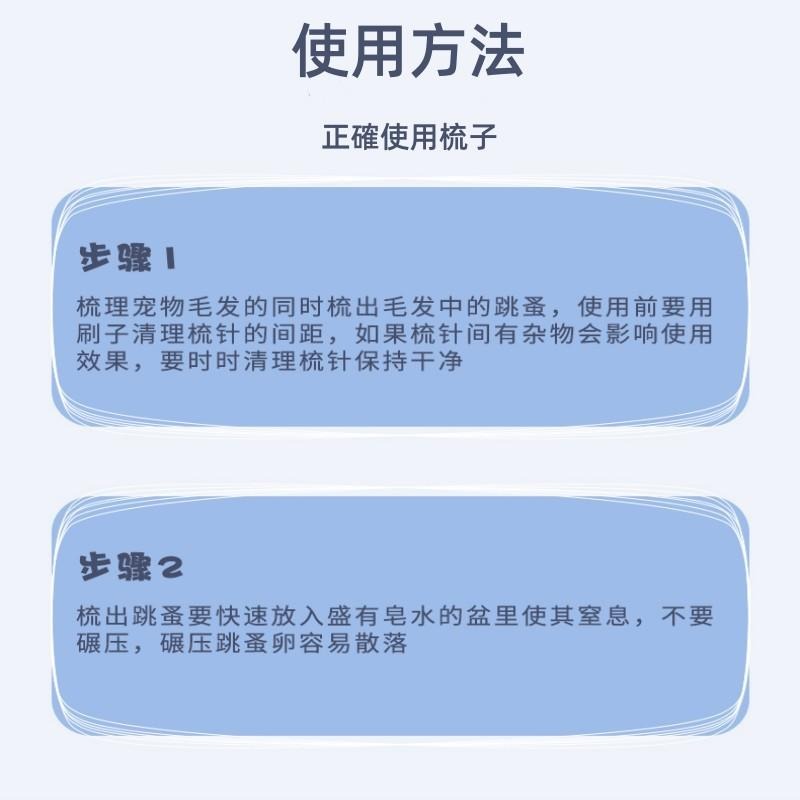 使用方法

正確使用梳子

步骤1

梳理宠物毛发的同时梳出毛发中的跳蚤，使用前要用刷子清理梳针的间距，如果梳针间有杂物会影响使用效果，要时时清理梳针保持干净

步骤2

梳出跳蚤要快速放入盛有皂水的盆里使其窒息，不要碾压，碾压跳蚤卵容易散落